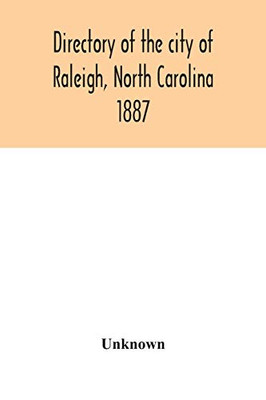 Directory of the city of Raleigh, North Carolina 1887

Unknown